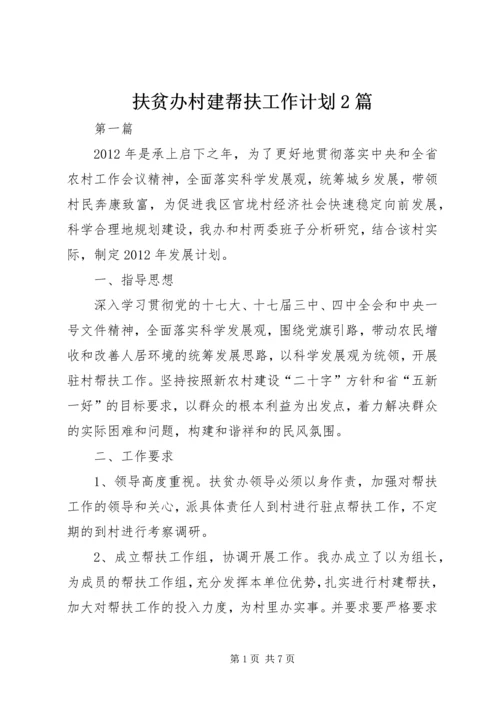 扶贫办村建帮扶工作计划2篇

第一篇

2012年是承上启下之年，为了更好地贯彻落实中央和全省农村工作会议精神，全面落实科学发展观，统筹城乡发展，带领村民奔康致富，为促进我区官垅村经济社会快速稳定向前发展，科学合理地规划建设，我办和村两委班子分析研究，结合该村实际，制定2012年发展计划。

一、指导思想

深入学习贯彻党的十七大、十七届三中、四中全会和中央一号文件精神，全面落实科学发展观，围绕党旗引路，带动农民增收和改善人居环境的统筹发展思路，以科学发展观为统领，开展驻村帮扶工作。坚持按照新农村建设“二十字”方针和省“五新一好”的目标要求，以群众的根本利益为出发点，着力解决群众的实际困难和问题，构建和谐祥和的民风氛围。

二、工作要求

1、领导高度重视。扶贫办领导必须以身作责，加强对帮扶工作的领导和关心，派具体责任人到村进行驻点帮扶工作，不定期的到村进行考察调研。

2、成立帮扶工作组，协调开展工作。我办成立了以为组长，为成员的帮扶工作组，充分发挥本单位优势，扎实进行村建帮扶，加大对帮扶工作的投入力度，为村里办实事。并要求要严格要求

第1页 共7页